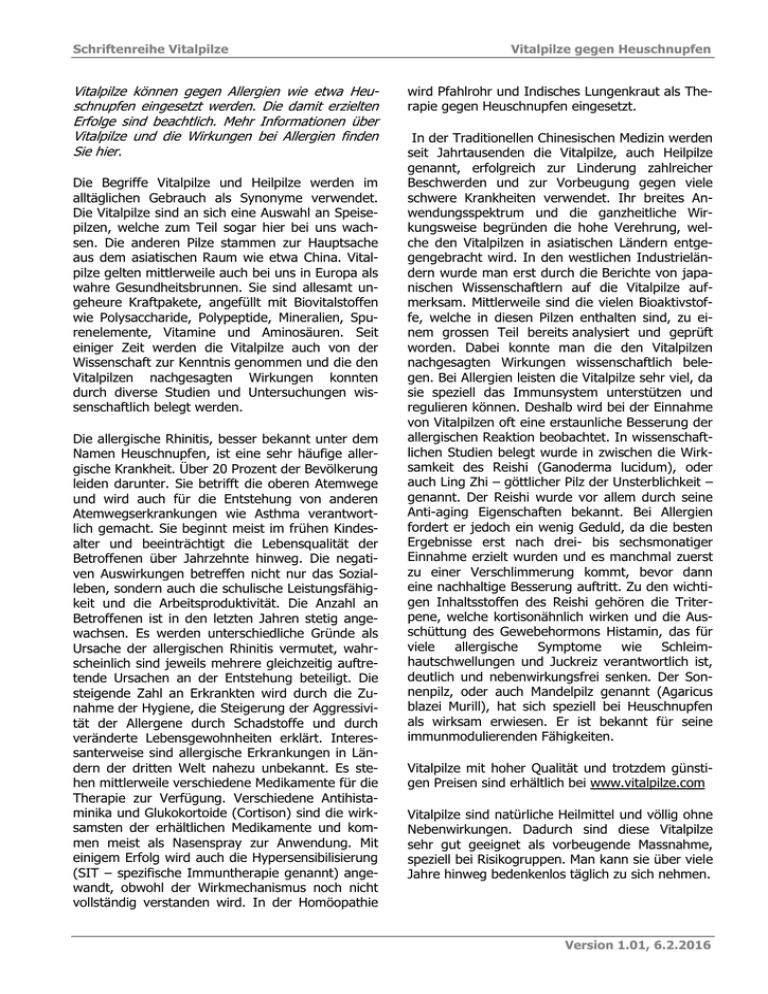 Schriftenreihe Vitalpilze

Vitalpilze gegen Heuschnupfen

Vitalpilze können gegen Allergien wie etwa Heuschnupfen eingesetzt werden. Die damit erzielten Erfolge sind beachtlich. Mehr Informationen über Vitalpilze und die Wirkungen bei Allergien finden Sie hier.

Die Begriffe Vitalpilze und Heilpilze werden im alltäglichen Gebrauch als Synonyme verwendet. Die Vitalpilze sind an sich eine Auswahl an Speisepilzen, welche zum Teil sogar hier bei uns wachsen. Die anderen Pilze stammen zur Hauptsache aus dem asiatischen Raum wie etwa China. Vitalpilze gelten mittlerweile auch bei uns in Europa als wahre Gesundheitsbrunnen. Sie sind allesamt ungeheure Kraftpakete, angefüllt mit Biovitalstoffen wie Polysaccharide, Polypeptide, Mineralien, Spurenelemente, Vitamine und Aminosäuren. Seit einiger Zeit werden die Vitalpilze auch von der Wissenschaft zur Kenntnis genommen und die den Vitalpilzen nachgesagten Wirkungen konnten durch diverse Studien und Untersuchungen wissenschaftlich belegt werden.

Die allergische Rhinitis, besser bekannt unter dem Namen Heuschnupfen, ist eine sehr häufige allergische Krankheit. Über 20 Prozent der Bevölkerung leiden darunter. Sie betrifft die oberen Atemwege und wird auch für die Entstehung von anderen Atemwegserkrankungen wie Asthma verantwortlich gemacht. Sie beginnt meist im frühen Kindesalter und beeinträchtigt die Lebensqualität der Betroffenen über Jahrzehnte hinweg. Die negativen Auswirkungen betreffen nicht nur das Sozialleben, sondern auch die schulische Leistungsfähigkeit und die Arbeitsproduktivität. Die Anzahl an Betroffenen ist in den letzten Jahren stetig angewachsen. Es werden unterschiedliche Gründe als Ursache der allergischen Rhinitis vermutet, wahrscheinlich sind jeweils mehrere gleichzeitig auftretende Ursachen an der Entstehung beteiligt. Die steigende Zahl an Erkrankten wird durch die Zunahme der Hygiene, die Steigerung der Aggressivität der Allergene durch Schadstoffe und durch veränderte Lebensgewohnheiten erklärt. Interessanterweise sind allergische Erkrankungen in Ländern der dritten Welt nahezu unbekannt. Es stehen mittlerweile verschiedene Medikamente für die Therapie zur Verfügung. Verschiedene Antihistaminika und Glukokortoide (Cortison) sind die wirksamsten der erhältlichen Medikamente und kommen meist als Nasenspray zur Anwendung. Mit einigem Erfolg wird auch die Hypersensibilisierung (SIT – spezifische Immuntherapie genannt) angewandt, obwohl der Wirkmechanismus noch nicht vollständig verstanden wird. In der Homöopathie wird Pfahlrohr und Indisches Lungenkraut als Therapie gegen Heuschnupfen eingesetzt.

In der Traditionellen Chinesischen Medizin werden seit Jahrtausenden die Vitalpilze, auch Heilpilze genannt, erfolgreich zur Linderung zahlreicher Beschwerden und zur Vorbeugung gegen viele schwere Krankheiten verwendet. Ihr breites Anwendungsspektrum und die ganzheitliche Wirkungsweise begründen die hohe Verehrung, welche den Vitalpilzen in asiatischen Ländern entgegengebracht wird. In den westlichen Industrieländern wurde man erst durch die Berichte von japanischen Wissenschaftlern auf die Vitalpilze aufmerksam. Mittlerweile sind die vielen Bioaktivstoffe, welche in diesen Pilzen enthalten sind, zu einem grossen Teil bereits analysiert und geprüft worden. Dabei konnte man die den Vitalpilzen nachgesagten Wirkungen wissenschaftlich belegen. Bei Allergien leisten die Vitalpilze sehr viel, da sie speziell das Immunsystem unterstützen und regulieren können. Deshalb wird bei der Einnahme von Vitalpilzen oft eine erstaunliche Besserung der allergischen Reaktion beobachtet. In wissenschaftlichen Studien belegt wurde in zwischen die Wirksamkeit des Reishi (Ganoderma lucidum), oder auch Ling Zhi – göttlicher Pilz der Unsterblichkeit – genannt. Der Reishi wurde vor allem durch seine Anti-aging Eigenschaften bekannt. Bei Allergien fordert er jedoch ein wenig Geduld, da die besten Ergebnisse erst nach drei- bis sechsmonatiger Einnahme erzielt wurden und es manchmal zuerst zu einer Verschlimmerung kommt, bevor dann eine nachhaltige Besserung auftritt. Zu den wichtigen Inhaltsstoffen des Reishi gehören die Triterpene, welche kortisonähnlich wirken und die Ausschüttung des Gewebehormons Histamin, das für viele allergische Symptome wie Schleimhautschwellungen und Juckreiz verantwortlich ist, deutlich und nebenwirkungsfrei senken. Der Sonnenpilz, oder auch Mandelpilz genannt (Agaricus blazei Murill), hat sich speziell bei Heuschnupfen als wirksam erwiesen. Er ist bekannt für seine immunmodulierenden Fähigkeiten.

Vitalpilze mit hoher Qualität und trotzdem günstigen Preisen sind erhältlich bei www.vitalpilze.com

Vitalpilze sind natürliche Heilmittel und völlig ohne Nebenwirkungen. Dadurch sind diese Vitalpilze sehr gut geeignet als vorbeugende Massnahme, speziell bei Risikogruppen. Man kann sie über viele Jahre hinweg bedenkenlos täglich zu sich nehmen.

Version 1.01, 6.2.2016